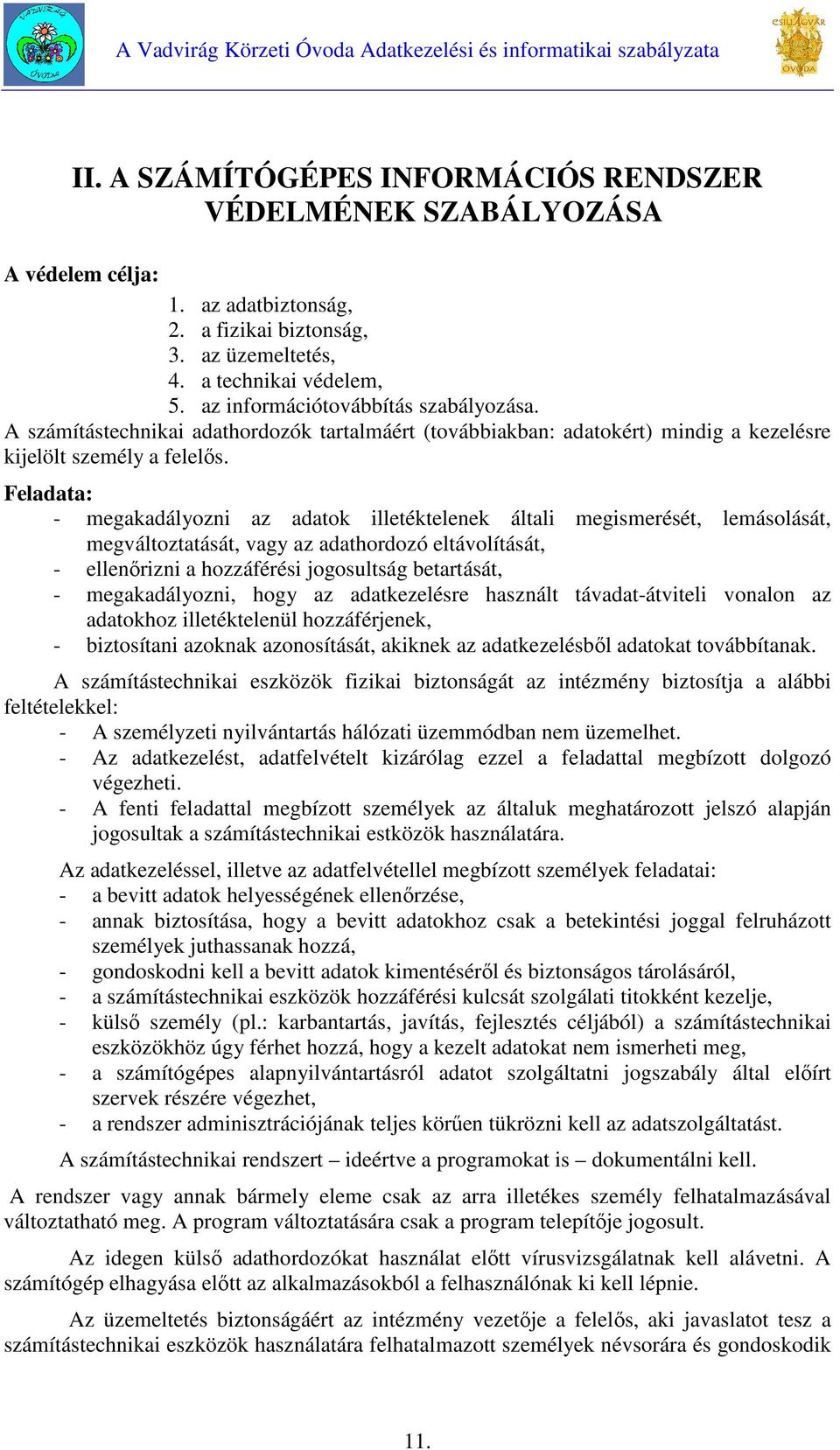 VADVIRÁG ÓVODA

A Vadvirág Körzeti Óvoda Adatkezelési és informatikai szabályzata

CSILLAGVÁR ÓVODA

II. A SZÁMÍTÓGÉPES INFORMÁCIÓS RENDSZER VÉDELMÉNEK SZABÁLYOZÁSA

A védelem célja:
1. az adatbiztonság,
2. a fizikai biztonság,
3. az üzemeltetés,
4. a technikai védelem,
5. az információtovábbítás szabályozása.
A számítástechnikai adathordozók tartalmáért (továbbiakban: adatokért) mindig a kezelésre kijelölt személy a felelős.

Feladata:
- megakadályozni az adatok illetéktelenek általi megismerését, lemásolását, megváltoztatását, vagy az adathordozó eltávolítását,
- ellenőrizni a hozzáférési jogosultság betartását,
- megakadályozni, hogy az adatkezelésre használt távadat-átviteli vonalon az adatokhoz illetéktelenül hozzáférjenek,
- biztosítani azoknak azonosítását, akiknek az adatkezelésből adatokat továbbítanak.

A számítástechnikai eszközök fizikai biztonságát az intézmény biztosítja a alábbi feltételekkel:
- A személyzeti nyilvántartás hálózati üzemmódban nem üzemelhet.
- Az adatkezelést, adatfelvételt kizárólag ezzel a feladattal megbízott dolgozó végezheti.
- A fenti feladattal megbízott személyek az általuk meghatározott jelszó alapján jogosultak a számítástechnikai estközök használatára.

Az adatkezeléssel, illetve az adatfelvétellel megbízott személyek feladatai:
- a bevitt adatok helyességének ellenőrzése,
- annak biztosítása, hogy a bevitt adatokhoz csak a betekintési joggal felruházott személyek juthassanak hozzá,
- gondoskodni kell a bevitt adatok kimentéséről és biztonságos tárolásáról,
- a számítástechnikai eszközök hozzáférési kulcsát szolgálati titokként kezelje,
- külső személy (pl.: karbantartás, javítás, fejlesztés céljából) a számítástechnikai eszközökhöz úgy férhet hozzá, hogy a kezelt adatokat nem ismerheti meg,
- a számítógépes alapnyilvántartásról adatot szolgáltatni jogszabály által előírt szervek részére végezhet,
- a rendszer adminisztrációjának teljes körűen tükrözni kell az adatszolgáltatást.

A számítástechnikai rendszert – ideértve a programokat is – dokumentálni kell.

A rendszer vagy annak bármely eleme csak az arra illetékes személy felhatalmazásával változtatható meg. A program változtatására csak a program telepítője jogosult.

Az idegen külső adathordozókat használat előtt vírusvizsgálatnak kell alávetni. A számítógép elhagyása előtt az alkalmazásokból a felhasználónak ki kell lépnie.

Az üzemeltetés biztonságáért az intézmény vezetője a felelős, aki javaslatot tesz a számítástechnikai eszközök használatára felhatalmazott személyek névsorára és gondoskodik

11.